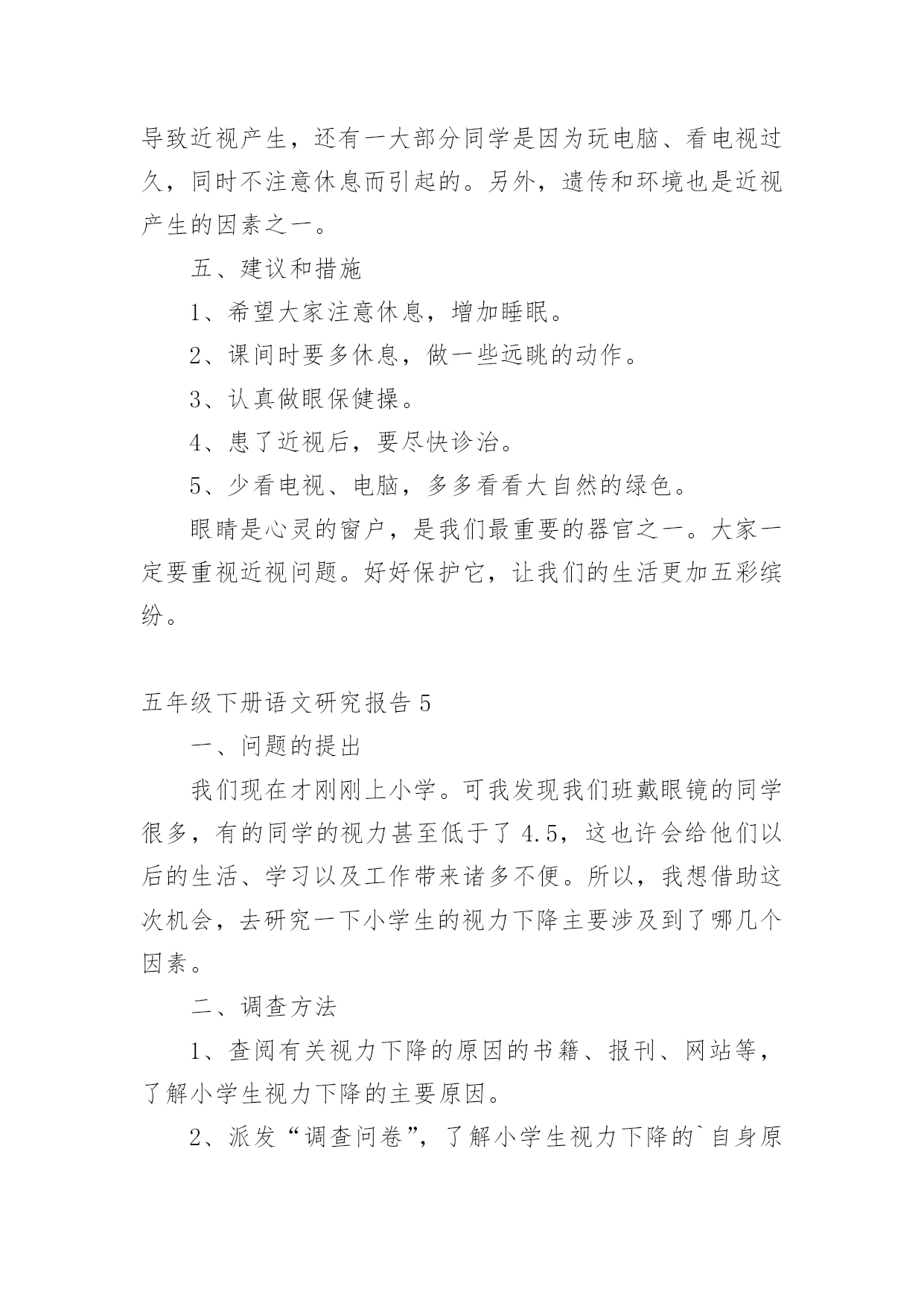 导致近视产生，还有一大部分同学是因为玩电脑、看电视过久，同时不注意休息而引起的。另外，遗传和环境也是近视产生的因素之一。

五、建议和措施

1、希望大家注意休息，增加睡眠。

2、课间时要多休息，做一些远眺的动作。

3、认真做眼保健操。

4、患了近视后，要尽快诊治。

5、少看电视、电脑，多多看看大自然的绿色。

眼睛是心灵的窗户，是我们最重要的器官之一。大家一定要重视近视问题。好好保护它，让我们的生活更加五彩缤纷。

五年级下册语文研究报告 5

一、问题的提出

我们现在才刚刚上小学。可我发现我们班戴眼镜的同学很多，有的同学的视力甚至低于了 4.5，这也许会给他们以后的生活、学习以及工作带来诸多不便。所以，我想借助这次机会，去研究一下小学生的视力下降主要涉及到了哪几个因素。

二、调查方法

1、查阅有关视力下降的原因的书籍、报刊、网站等，了解小学生视力下降的主要原因。

2、派发“调查问卷”，了解小学生视力下降的`自身原